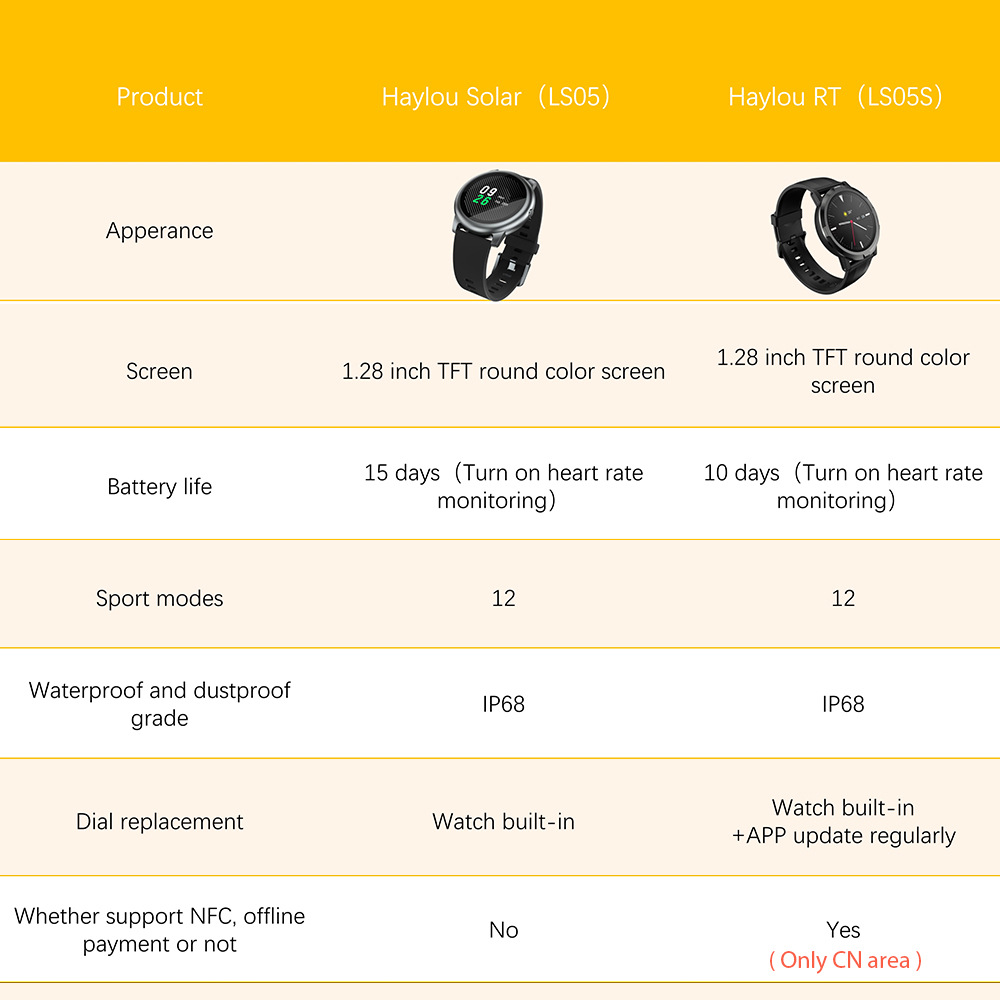 | Product | Haylou Solar（LS05） | Haylou RT（LS05S） |
|---|---|---|
| Apperance | 09 26 | |
| Screen | 1.28 inch TFT round color screen | 1.28 inch TFT round color screen |
| Battery life | 15 days（Turn on heart rate monitoring） | 10 days（Turn on heart rate monitoring） |
| Sport modes | 12 | 12 |
| Waterproof and dustproof grade | IP68 | IP68 |
| Dial replacement | Watch built-in | Watch built-in +APP update regularly |
| Whether support NFC, offline payment or not | No | Yes ( Only CN area ) |